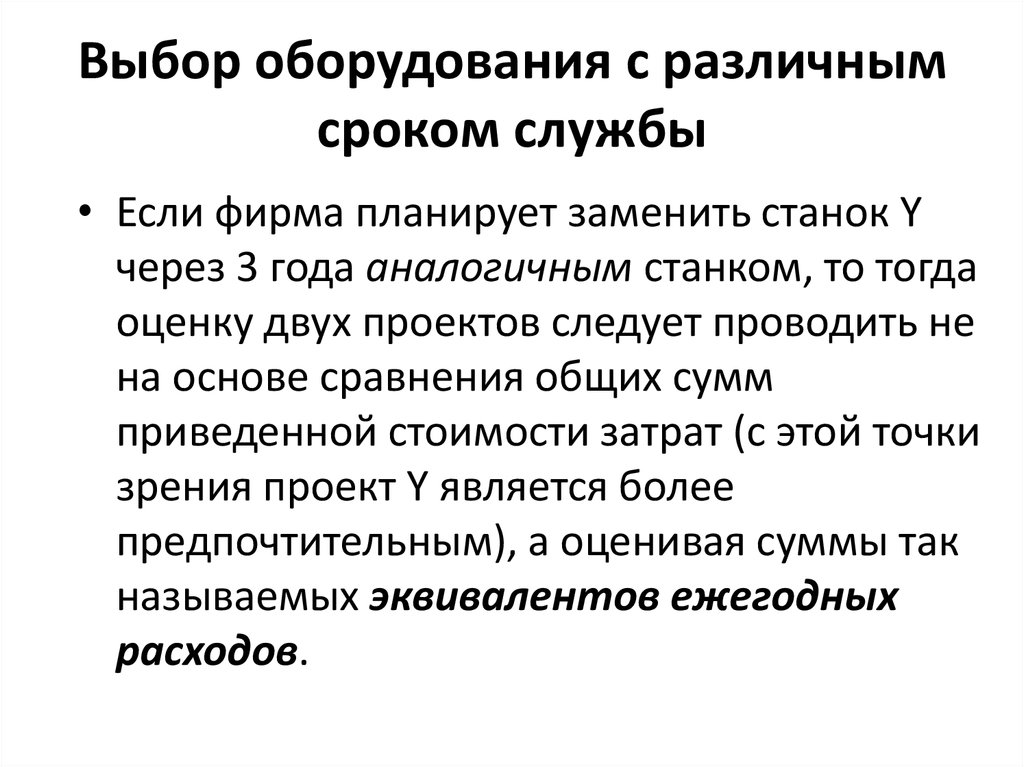 Выбор оборудования с различным сроком службы

• Если фирма планирует заменить станок Y через 3 года аналогичным станком, то тогда оценку двух проектов следует проводить не на основе сравнения общих сумм приведенной стоимости затрат (с этой точки зрения проект Y является более предпочтительным), а оценивая суммы так называемых эквивалентов ежегодных расходов.